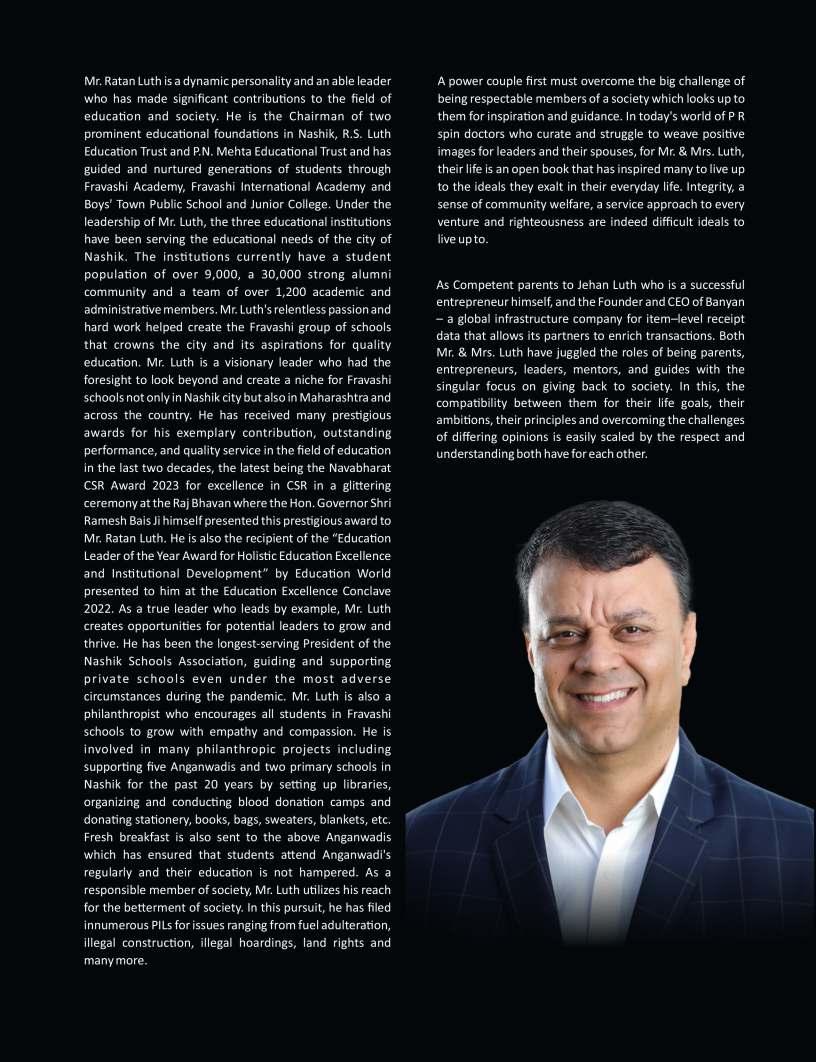 Mr. Ratan Luth is a dynamic personality and an able leader who has made significant contributions to the field of education and society. He is the Chairman of two prominent educational foundations in Nashik, R.S. Luth Education Trust and P.N. Mehta Educational Trust and has guided and nurtured generations of students through Fravashi Academy, Fravashi International Academy and Boys' Town Public School and Junior College. Under the leadership of Mr. Luth, the three educational institutions have been serving the educational needs of the city of Nashik. The institutions currently have a student population of over 9,000, a 30,000 strong alumni community and a team of over 1,200 academic and administrative members. Mr. Luth's relentless passion and hard work helped create the Fravashi group of schools that crowns the city and its aspirations for quality education. Mr. Luth is a visionary leader who had the foresight to look beyond and create a niche for Fravashi schools not only in Nashik city but also in Maharashtra and across the country. He has received many prestigious awards for his exemplary contribution, outstanding performance, and quality service in the field of education in the last two decades, the latest being the Navabharat CSR Award 2023 for excellence in CSR in a glittering ceremony at the Raj Bhavan where the Hon. Governor Shri Ramesh Bais Ji himself presented this prestigious award to Mr. Ratan Luth. He is also the recipient of the "Education Leader of the Year Award for Holistic Education Excellence and Institutional Development" by Education World presented to him at the Education Excellence Conclave 2022. As a true leader who leads by example, Mr. Luth creates opportunities for potential leaders to grow and thrive. He has been the longest-serving President of the Nashik Schools Association, guiding and supporting private schools even under the most adverse circumstances during the pandemic. Mr. Luth is also a philanthropist who encourages all students in Fravashi schools to grow with empathy and compassion. He is involved in many philanthropic projects including supporting five Anganwadis and two primary schools in Nashik for the past 20 years by setting up libraries, organizing and conducting blood donation camps and donating stationery, books, bags, sweaters, blankets, etc. Fresh breakfast is also sent to the above Anganwadis which has ensured that students attend Anganwadi's regularly and their education is not hampered. As a responsible member of society, Mr. Luth utilizes his reach for the betterment of society. In this pursuit, he has filed innumerous PILs for issues ranging from fuel adulteration, illegal construction, illegal hoardings, land rights and many more.

A power couple first must overcome the big challenge of being respectable members of a society which looks up to them for inspiration and guidance. In today's world of P R spin doctors who curate and struggle to weave positive images for leaders and their spouses, for Mr. & Mrs. Luth, their life is an open book that has inspired many to live up to the ideals they exalt in their everyday life. Integrity, a sense of community welfare, a service approach to every venture and righteousness are indeed difficult ideals to live up to.

As Competent parents to Jehan Luth who is a successful entrepreneur himself, and the Founder and CEO of Banyan – a global infrastructure company for item–level receipt data that allows its partners to enrich transactions. Both Mr. & Mrs. Luth have juggled the roles of being parents, entrepreneurs, leaders, mentors, and guides with the singular focus on giving back to society. In this, the compatibility between them for their life goals, their ambitions, their principles and overcoming the challenges of differing opinions is easily scaled by the respect and understanding both have for each other.